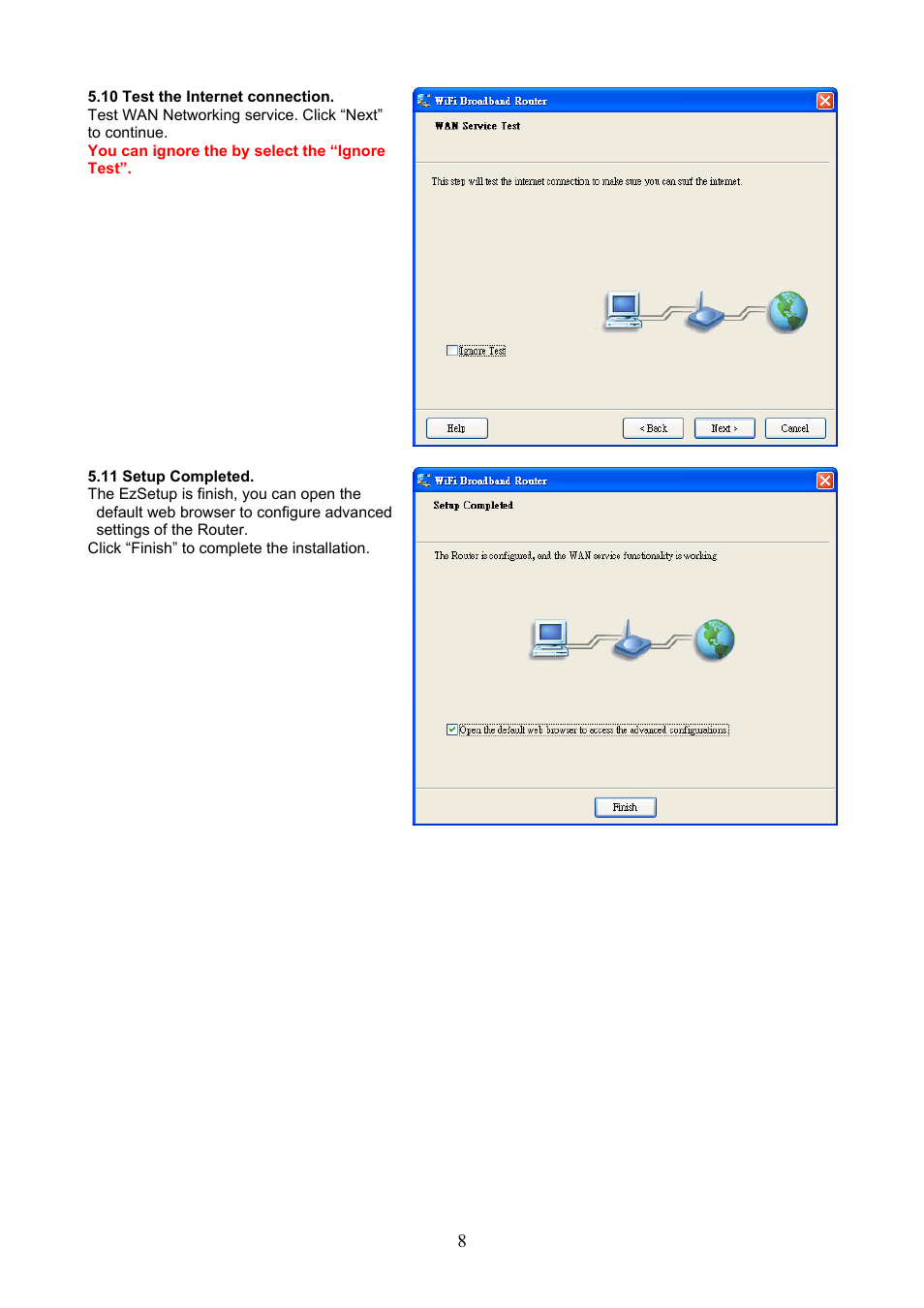 5.10 Test the Internet connection.
Test WAN Networking service. Click “Next” to continue.
You can ignore the by select the “Ignore Test”.

WiFi Broadband Router

WAN Service Test

This step will test the internet connection to make sure you can surf the internet.

Ignore Test

Help

< Back

Next >

Cancel

5.11 Setup Completed.
The EzSetup is finish, you can open the default web browser to configure advanced settings of the Router.
Click “Finish” to complete the installation.

WiFi Broadband Router

Setup Completed

The Router is configured, and the WAN service functionality is working

Open the default web browser to access the advanced configurations

Finish

8